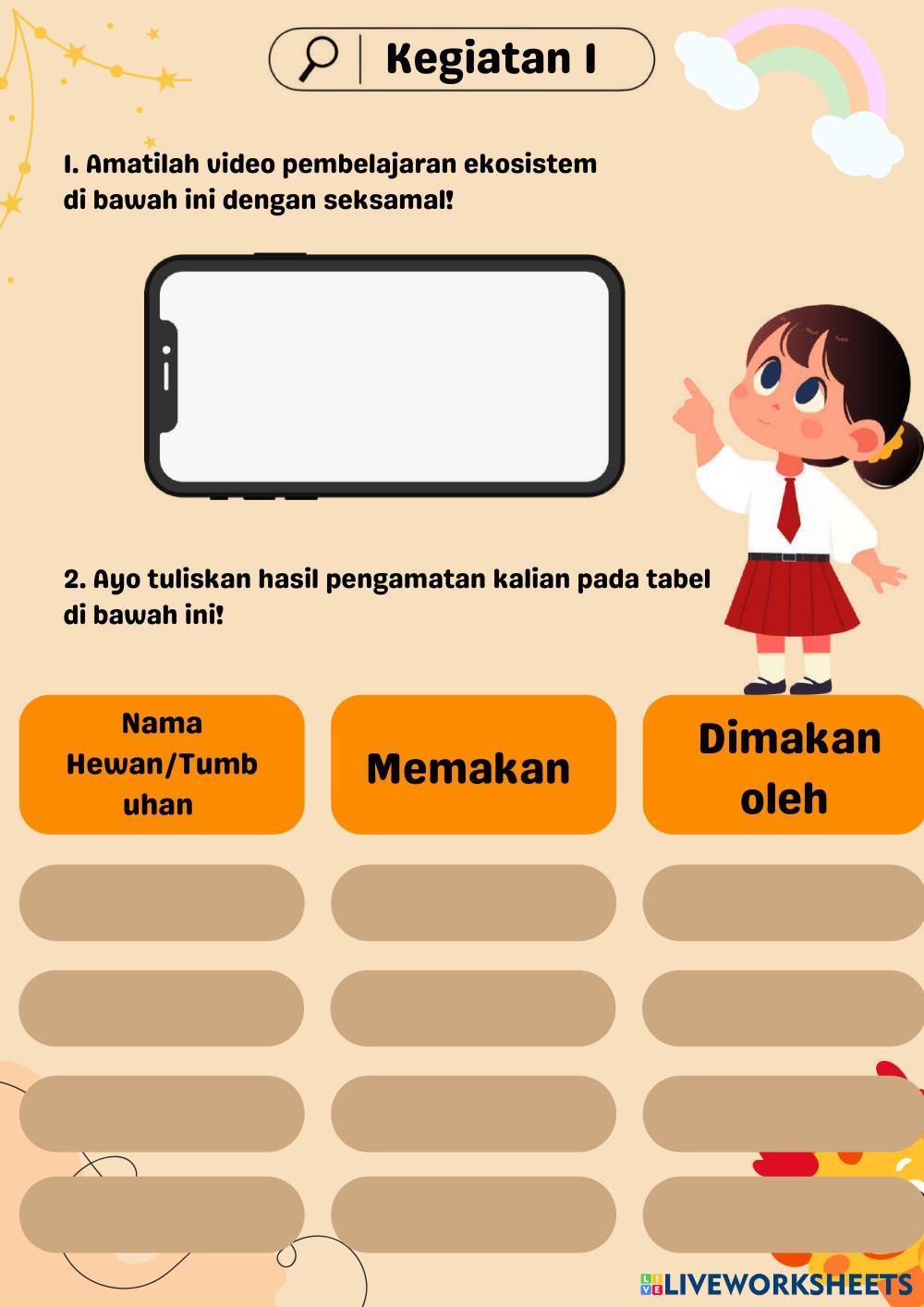 Kegiatan 1

1. Amatilah video pembelajaran ekosistem di bawah ini dengan seksama!

2. Ayo tuliskan hasil pengamatan kalian pada tabel di bawah ini!

| Nama Hewan/Tumbuhan | Memakan | Dimakan oleh |
|---|---|---|
| | | |
| | | |
| | | |
| | | |

LIVEWORKSHEETS